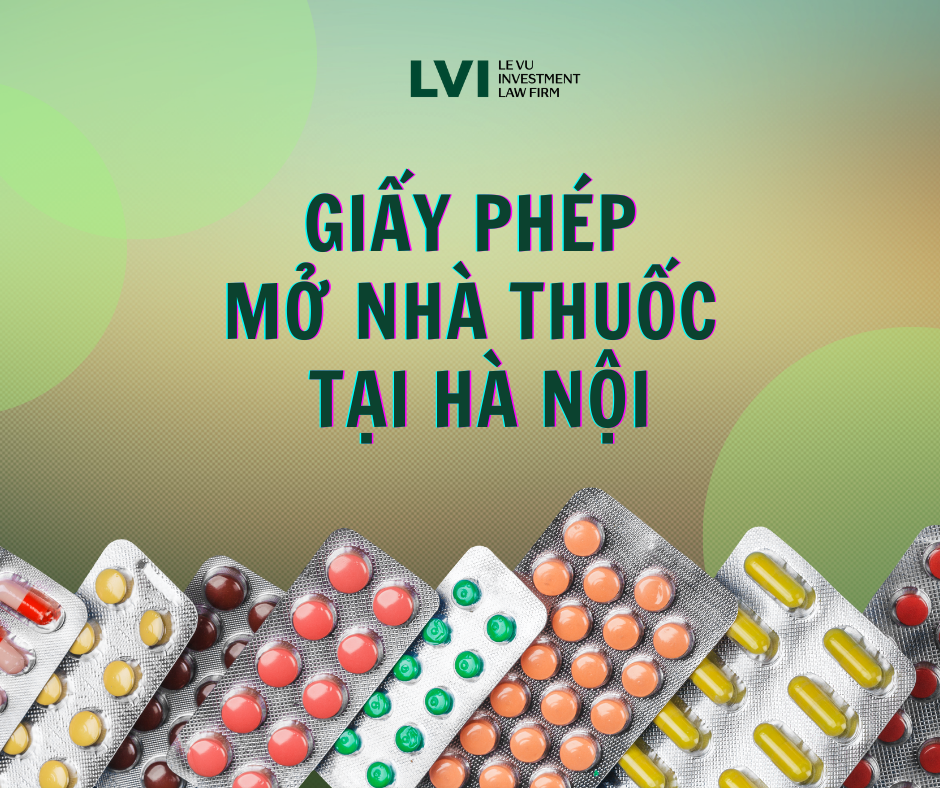 LVI LE VU INVESTMENT LAW FIRM

GIẤY PHÉP MỞ NHÀ THUỐC TẠI HÀ NỘI